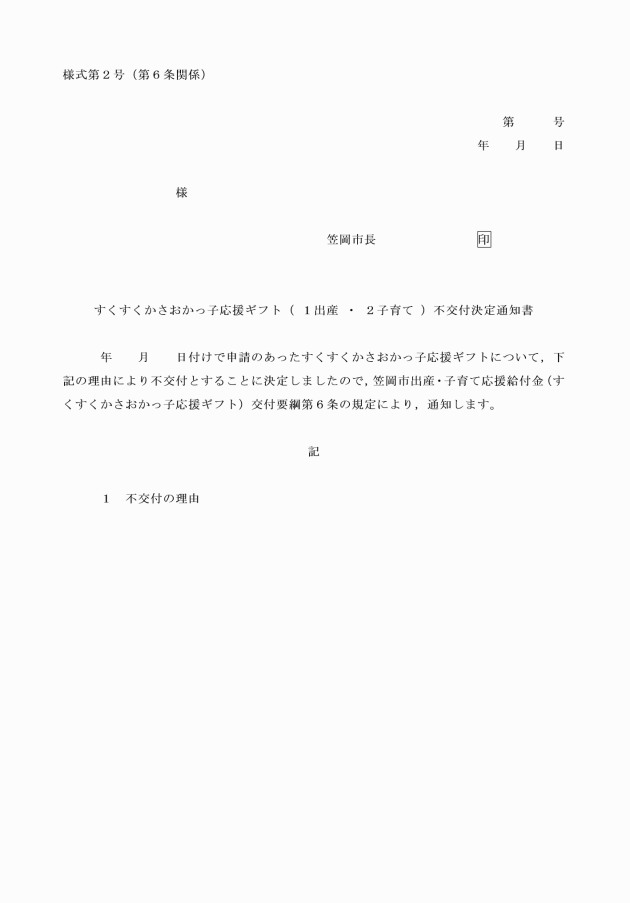 様式第２号（第６条関係）

第　　号
年　　月　　日

様

笠岡市長　　　　　　印

すくすくかさおかっ子応援ギフト（　１出産　・　２子育て　）不交付決定通知書

年　　月　　日付けで申請のあったすくすくかさおかっ子応援ギフトについて，下記の理由により不交付とすることに決定しましたので，笠岡市出産・子育て応援給付金（すくすくかさおかっ子応援ギフト）交付要綱第６条の規定により，通知します。

記

１　不交付の理由